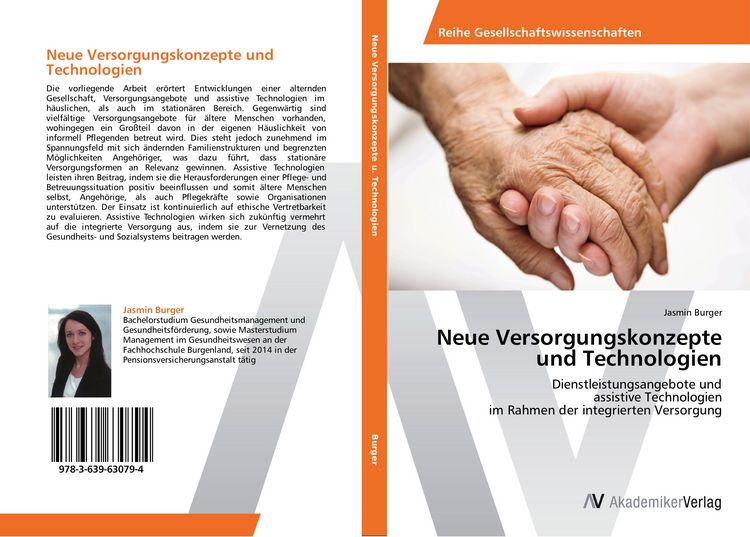 Neue Versorgungskonzepte und Technologien

Die vorliegende Arbeit erörtert Entwicklungen einer alternden Gesellschaft, Versorgungsangebote und assistive Technologien im häuslichen, als auch im stationären Bereich. Gegenwärtig sind vielfältige Versorgungsangebote für ältere Menschen vorhanden, wohingegen ein Großteil davon in der eigenen Häuslichkeit von informell Pflegenden betreut wird. Dies steht jedoch zunehmend im Spannungsfeld mit sich ändernden Familienstrukturen und begrenzten Möglichkeiten Angehöriger, was dazu führt, dass stationäre Versorgungsformen an Relevanz gewinnen. Assistive Technologien leisten ihren Beitrag, indem sie die Herausforderungen einer Pflege- und Betreuungssituation positiv beeinflussen und somit ältere Menschen selbst, Angehörige, als auch Pflegekräfte sowie Organisationen unterstützen. Der Einsatz ist kontinuierlich auf ethische Vertretbarkeit zu evaluieren. Assistive Technologien wirken sich zukünftig vermehrt auf die integrierte Versorgung aus, indem sie zur Vernetzung des Gesundheits- und Sozialsystems beitragen werden.

Jasmin Burger
Bachelorstudium Gesundheitsmanagement und Gesundheitsförderung, sowie Masterstudium Management im Gesundheitswesen an der Fachhochschule Burgenland, seit 2014 in der Pensionsversicherungsanstalt tätig

978-3-639-63079-4

Neue Versorgungskonzepte u. Technologien

Burger

Reihe Gesellschaftswissenschaften

Jasmin Burger

Neue Versorgungskonzepte und Technologien

Dienstleistungsangebote und assistive Technologien im Rahmen der integrierten Versorgung

AV AkademikerVerlag